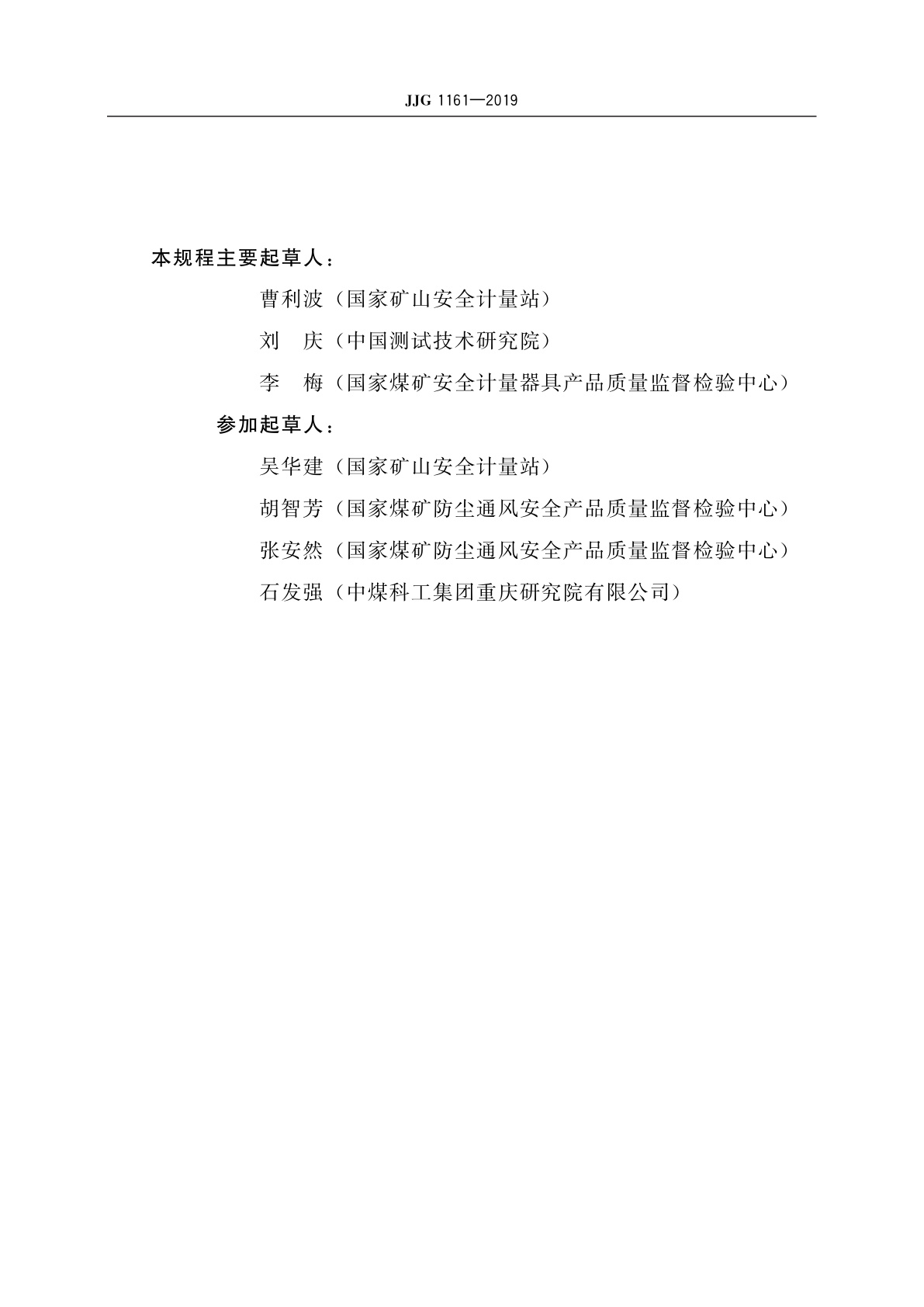 JJG 1161—2019

本规程主要起草人：

曹利波（国家矿山安全计量站）

刘　庆（中国测试技术研究院）

李　梅（国家煤矿安全计量器具产品质量监督检验中心）

参加起草人：

吴华建（国家矿山安全计量站）

胡智芳（国家煤矿防尘通风安全产品质量监督检验中心）

张安然（国家煤矿防尘通风安全产品质量监督检验中心）

石发强（中煤科工集团重庆研究院有限公司）